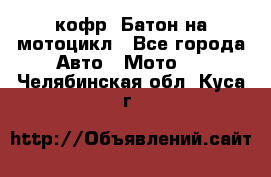 кофр  Батон на мотоцикл   Все города Авто   Мото    Челябинская обл  Куса г

http://Объявлений.сайт